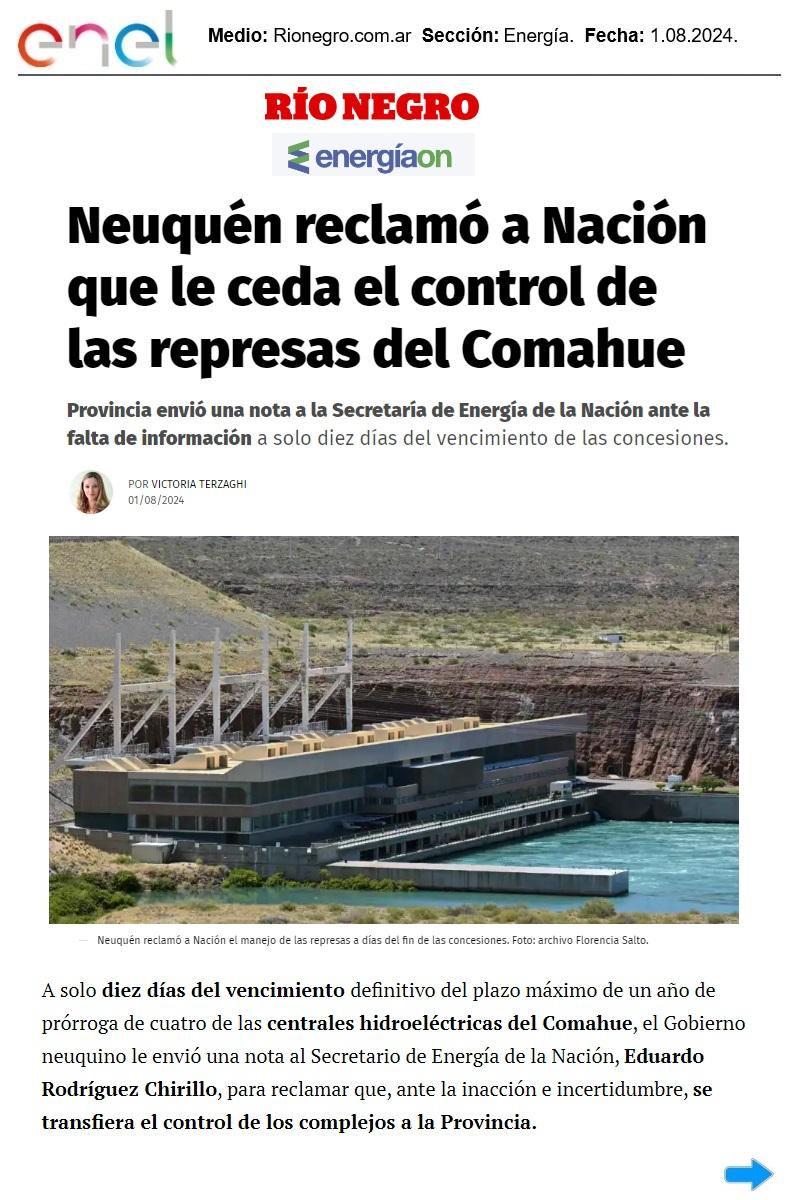 enel Medio: Rionegro.com.ar Sección: Energía. Fecha: 1.08.2024.

RÍO NEGRO

energíaon

Neuquén reclamó a Nación que le ceda el control de las represas del Comahue

Provincia envió una nota a la Secretaría de Energía de la Nación ante la falta de información a solo diez días del vencimiento de las concesiones.

POR VICTORIA TERZAGHI
01/08/2024

— Neuquén reclamó a Nación el manejo de las represas a días del fin de las concesiones. Foto: archivo Florencia Salto.

A solo diez días del vencimiento definitivo del plazo máximo de un año de prórroga de cuatro de las centrales hidroeléctricas del Comahue, el Gobierno neuquino le envió una nota al Secretario de Energía de la Nación, Eduardo Rodríguez Chirillo, para reclamar que, ante la inacción e incertidumbre, se transfiera el control de los complejos a la Provincia.